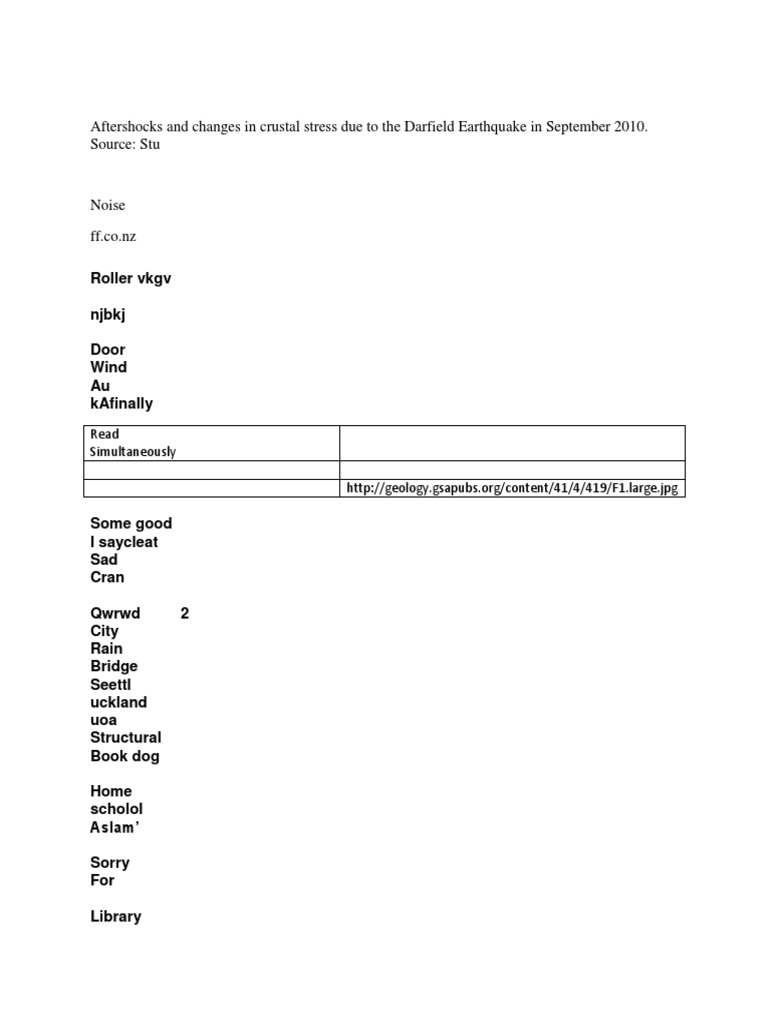 Aftershocks and changes in crustal stress due to the Darfield Earthquake in September 2010. Source: Stu

Noise

ff.co.nz

Roller vkgv

njbkj

Door
Wind
Au
kAfinally

| Read Simultaneously | |
|---|---|
| | |
| | http://geology.gsapubs.org/content/41/4/419/F1.large.jpg |

Some good
I saycleat
Sad
Cran

Qwrwd 2
City
Rain
Bridge
Seettl
uckland
uoa
Structural
Book dog

Home
scholol
Aslam'

Sorry
For

Library